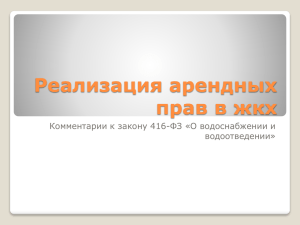 Реализация арендных прав в жкх

Комментарии к закону 416-ФЗ «О водоснабжении и водоотведении»